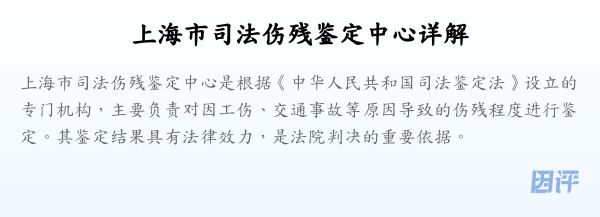 上海市司法伤残鉴定中心详解

上海市司法伤残鉴定中心是根据《中华人民共和国司法鉴定法》设立的专门机构，主要负责对因工伤、交通事故等原因导致的伤残程度进行鉴定。其鉴定结果具有法律效力，是法院判决的重要依据。

团评